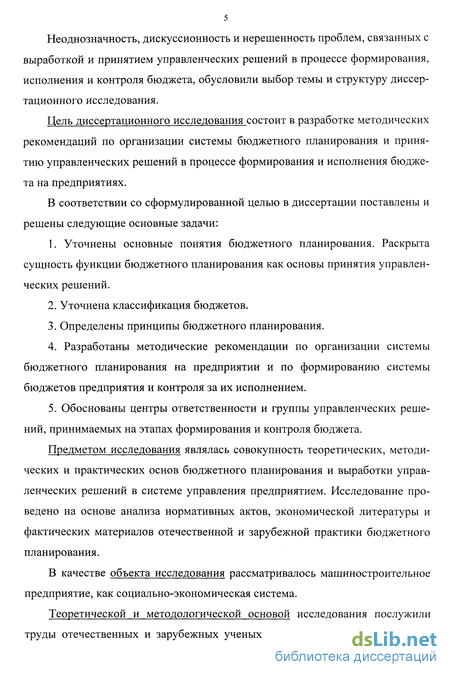 5

Неоднозначность, дискуссионность и нерешенность проблем, связанных с выработкой и принятием управленческих решений в процессе формирования, исполнения и контроля бюджета, обусловили выбор темы и структуру диссертационного исследования.

Цель диссертационного исследования состоит в разработке методических рекомендаций по организации системы бюджетного планирования и принятию управленческих решений в процессе формирования и исполнения бюджета на предприятиях.

В соответствии со сформулированной целью в диссертации поставлены и решены следующие основные задачи:

1. Уточнены основные понятия бюджетного планирования. Раскрыта сущность функции бюджетного планирования как основы принятия управленческих решений.

2. Уточнена классификация бюджетов.

3. Определены принципы бюджетного планирования.

4. Разработаны методические рекомендации по организации системы бюджетного планирования на предприятии и по формированию системы бюджетов предприятия и контроля за их исполнением.

5. Обоснованы центры ответственности и группы управленческих решений, принимаемых на этапах формирования и контроля бюджета.

Предметом исследования являлась совокупность теоретических, методических и практических основ бюджетного планирования и выработки управленческих решений в системе управления предприятием. Исследование проведено на основе анализа нормативных актов, экономической литературы и фактических материалов отечественной и зарубежной практики бюджетного планирования.

В качестве объекта исследования рассматривалось машиностроительное предприятие, как социально-экономическая система.

Теоретической и методологической основой исследования послужили труды отечественных и зарубежных ученых

dsLib.net
библиотека диссертаций